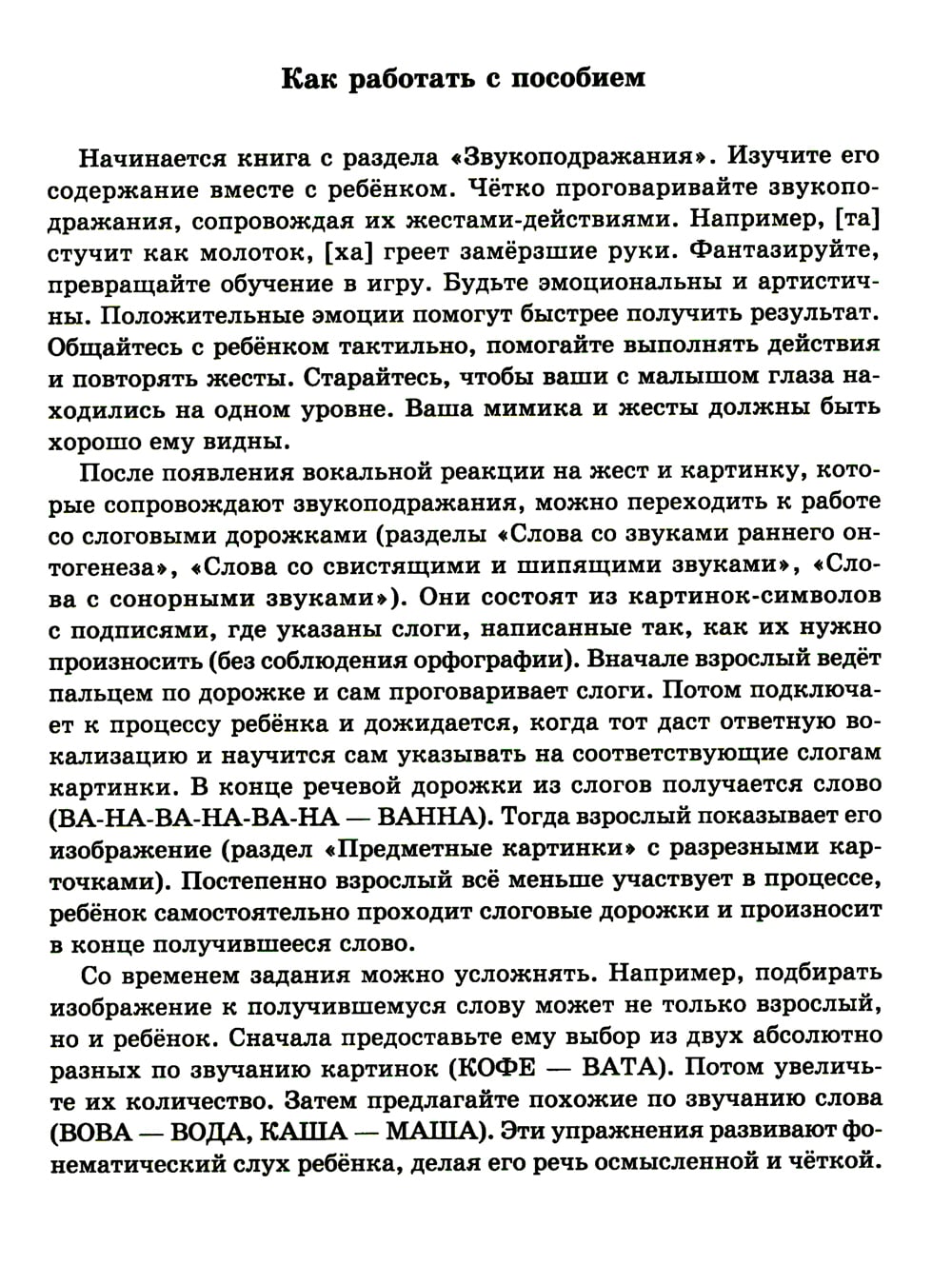 Как работать с пособием

Начинается книга с раздела «Звукоподражания». Изучите его содержание вместе с ребёнком. Чётко проговаривайте звукоподражания, сопровождая их жестами-действиями. Например, [та] стучит как молоток, [ха] греет замёрзшие руки. Фантазируйте, превращайте обучение в игру. Будьте эмоциональны и артистичны. Положительные эмоции помогут быстрее получить результат. Общайтесь с ребёнком тактильно, помогайте выполнять действия и повторять жесты. Старайтесь, чтобы ваши с малышом глаза находились на одном уровне. Ваша мимика и жесты должны быть хорошо ему видны.

После появления вокальной реакции на жест и картинку, которые сопровождают звукоподражания, можно переходить к работе со слоговыми дорожками (разделы «Слова со звуками раннего онтогенеза», «Слова со свистящими и шипящими звуками», «Слова с сонорными звуками»). Они состоят из картинок-символов с подписями, где указаны слоги, написанные так, как их нужно произносить (без соблюдения орфографии). Вначале взрослый ведёт пальцем по дорожке и сам проговаривает слоги. Потом подключает к процессу ребёнка и дожидается, когда тот даст ответную вокализацию и научится сам указывать на соответствующие слогам картинки. В конце речевой дорожки из слогов получается слово (ВА-НА-ВА-НА-ВА-НА — ВАННА). Тогда взрослый показывает его изображение (раздел «Предметные картинки» с разрезными карточками). Постепенно взрослый всё меньше участвует в процессе, ребёнок самостоятельно проходит слоговые дорожки и произносит в конце получившееся слово.

Со временем задания можно усложнять. Например, подбирать изображение к получившемуся слову может не только взрослый, но и ребёнок. Сначала предоставьте ему выбор из двух абсолютно разных по звучанию картинок (КОФЕ — ВАТА). Потом увеличьте их количество. Затем предлагайте похожие по звучанию слова (ВОВА — ВОДА, КАША — МАША). Эти упражнения развивают фонематический слух ребёнка, делая его речь осмысленной и чёткой.